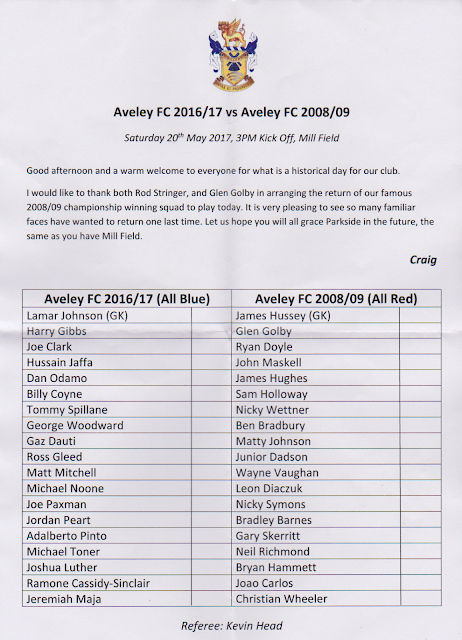 Aveley FC 2016/17 vs Aveley FC 2008/09

Saturday 20$^{th}$ May 2017, 3PM Kick Off, Mill Field

Good afternoon and a warm welcome to everyone for what is a historical day for our club.

I would like to thank both Rod Stringer, and Glen Golby in arranging the return of our famous 2008/09 championship winning squad to play today. It is very pleasing to see so many familiar faces have wanted to return one last time. Let us hope you will all grace Parkside in the future, the same as you have Mill Field.

Craig

| Aveley FC 2016/17 (All Blue) | | Aveley FC 2008/09 (All Red) | |
|---|---|---|---|
| Lamar Johnson (GK) | | James Hussey (GK) | |
| Harry Gibbs | | Glen Golby | |
| Joe Clark | | Ryan Doyle | |
| Hussain Jaffa | | John Maskell | |
| Dan Odamo | | James Hughes | |
| Billy Coyne | | Sam Holloway | |
| Tommy Spillane | | Nicky Wettner | |
| George Woodward | | Ben Bradbury | |
| Gaz Dauti | | Matty Johnson | |
| Ross Gleed | | Junior Dadson | |
| Matt Mitchell | | Wayne Vaughan | |
| Michael Noone | | Leon Diaczuk | |
| Joe Paxman | | Nicky Symons | |
| Jordan Peart | | Bradley Barnes | |
| Adalberto Pinto | | Gary Skerritt | |
| Michael Toner | | Neil Richmond | |
| Joshua Luther | | Bryan Hammett | |
| Ramone Cassidy-Sinclair | | Joao Carlos | |
| Jeremiah Maja | | Christian Wheeler | |

Referee: Kevin Head